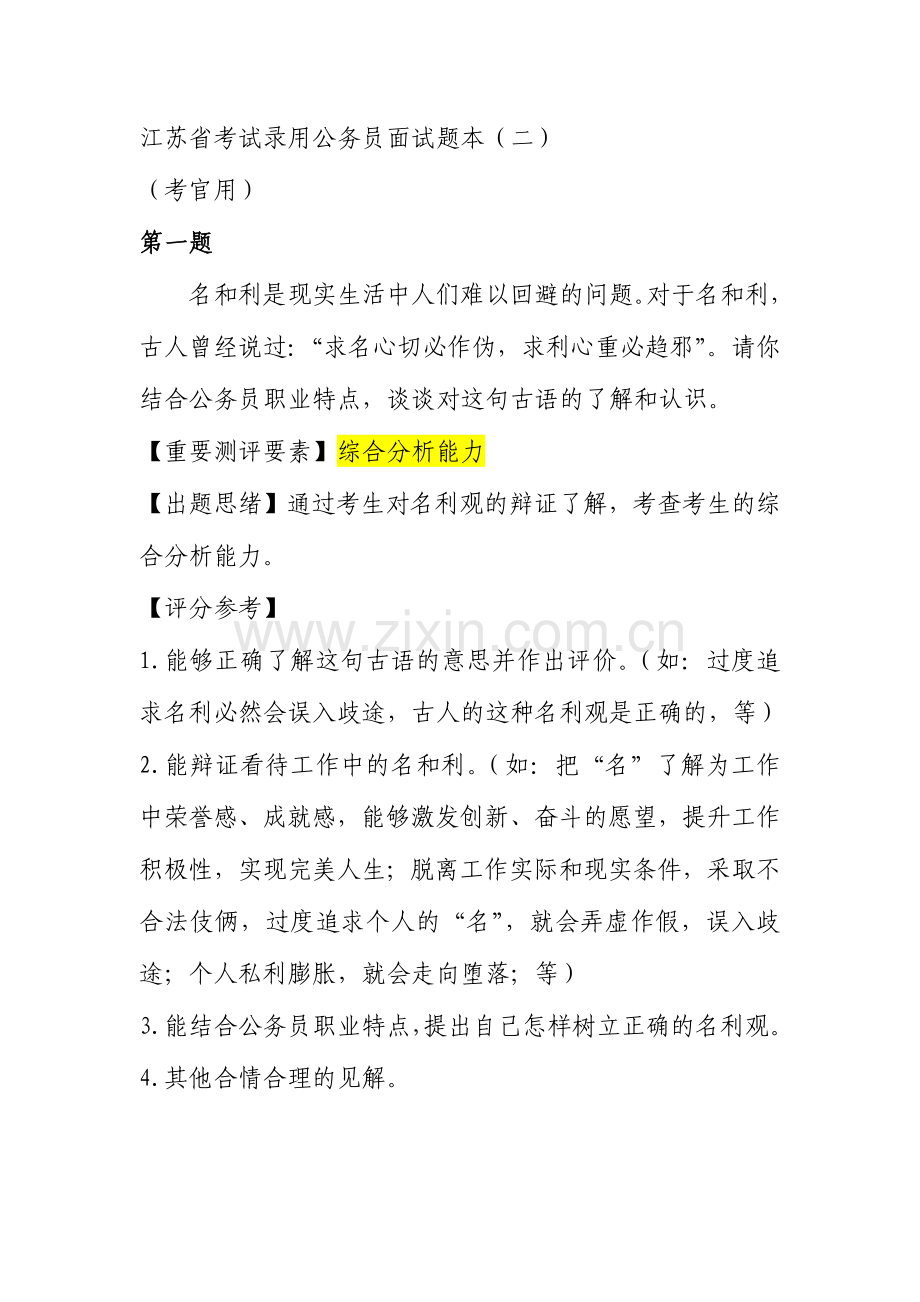 江苏省考试录用公务员面试题本（二）

（考官用）

第一题

名和利是现实生活中人们难以回避的问题。对于名和利，古人曾经说过:“求名心切必作伪，求利心重必趋邪”。请你结合公务员职业特点，谈谈对这句古语的了解和认识。

【重要测评要素】综合分析能力

【出题思绪】通过考生对名利观的辩证了解，考查考生的综合分析能力。

【评分参考】

1.能够正确了解这句古语的意思并作出评价。(如：过度追求名利必然会误入歧途，古人的这种名利观是正确的，等)

2.能辩证看待工作中的名和利。(如：把“名”了解为工作中荣誉感、成就感，能够激发创新、奋斗的愿望，提升工作积极性，实现完美人生；脱离工作实际和现实条件，采取不合法伎俩，过度追求个人的“名”，就会弄虚作假，误入歧途；个人私利膨胀，就会走向堕落；等)

3.能结合公务员职业特点,提出自己怎样树立正确的名利观。

4.其他合情合理的见解。

www.zixin.com.cn